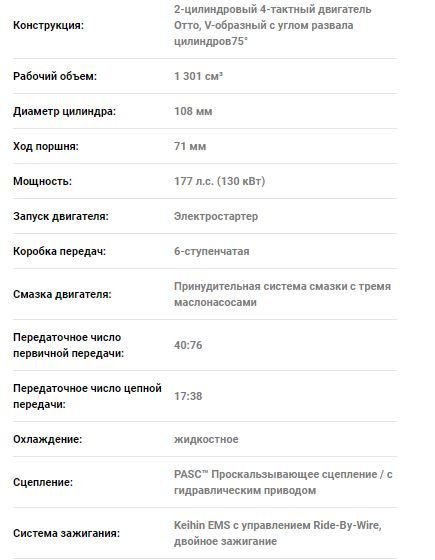 | | |
|---|---|
| Конструкция: | 2-цилиндровый 4-тактный двигатель Отто, V-образный с углом развала цилиндров75° |
| Рабочий объем: | 1 301 см³ |
| Диаметр цилиндра: | 108 мм |
| Ход поршня: | 71 мм |
| Мощность: | 177 л.с. (130 кВт) |
| Запуск двигателя: | Электростартер |
| Коробка передач: | 6-ступенчатая |
| Смазка двигателя: | Принудительная система смазки с тремя маслонасосами |
| Передаточное число первичной передачи: | 40:76 |
| Передаточное число цепной передачи: | 17:38 |
| Охлаждение: | жидкостное |
| Сцепление: | PASC™ Проскальзывающее сцепление / с гидравлическим приводом |
| Система зажигания: | Keihin EMS с управлением Ride-By-Wire, двойное зажигание |